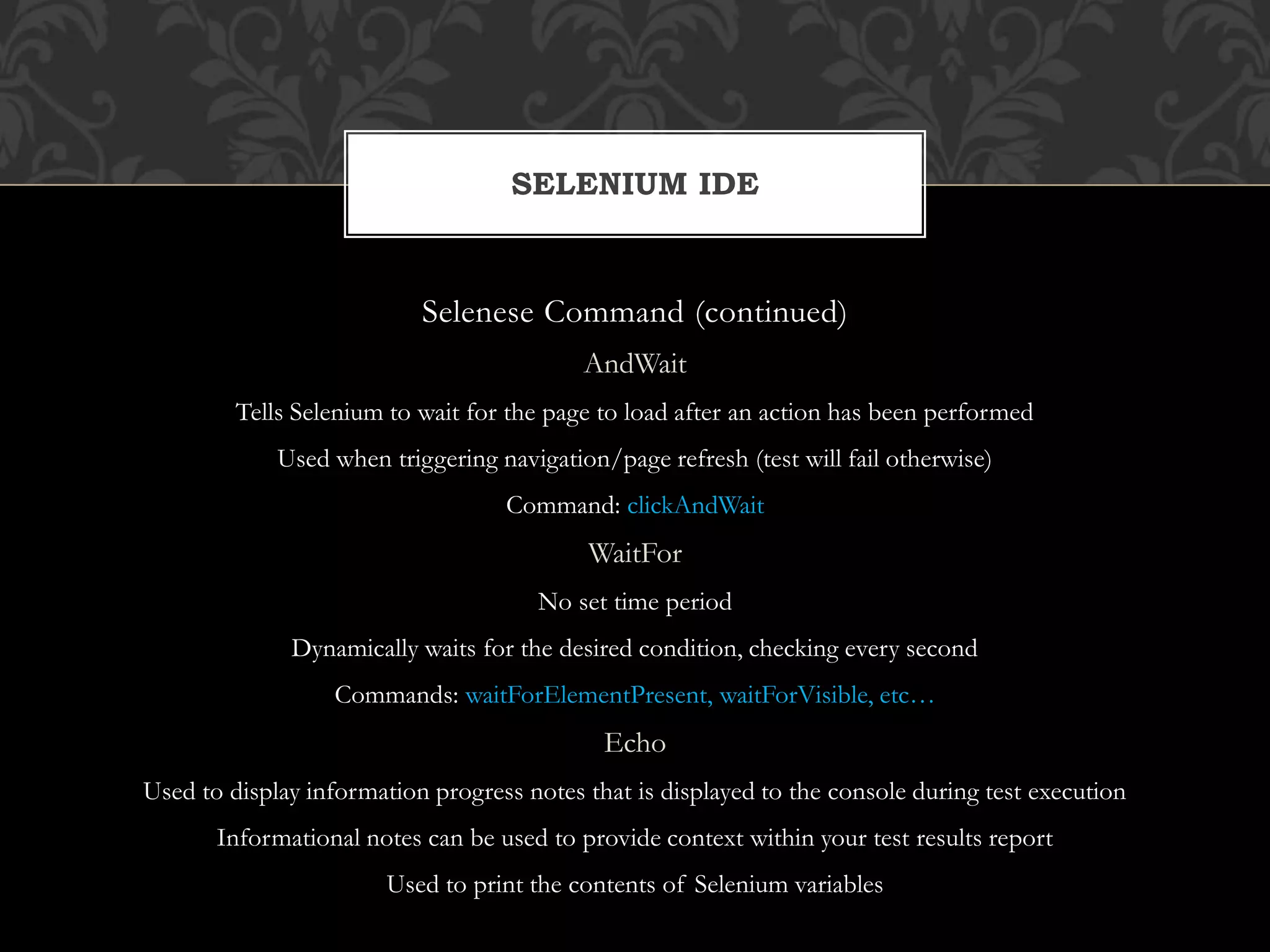 SELENIUM IDE

Selenese Command (continued)

AndWait

Tells Selenium to wait for the page to load after an action has been performed

Used when triggering navigation/page refresh (test will fail otherwise)

Command: clickAndWait

WaitFor

No set time period

Dynamically waits for the desired condition, checking every second

Commands: waitForElementPresent, waitForVisible, etc…

Echo

Used to display information progress notes that is displayed to the console during test execution

Informational notes can be used to provide context within your test results report

Used to print the contents of Selenium variables